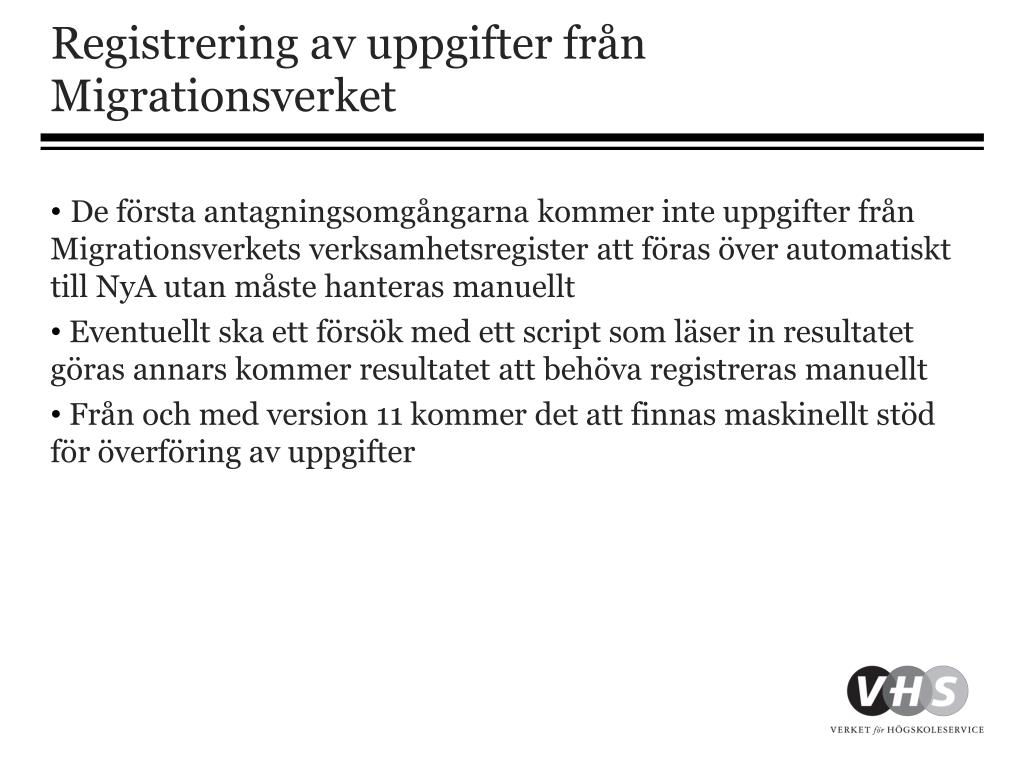 Registrering av uppgifter från Migrationsverket

• De första antagningsomgångarna kommer inte uppgifter från Migrationsverkets verksamhetsregister att föras över automatiskt till NyA utan måste hanteras manuellt

• Eventuellt ska ett försök med ett script som läser in resultatet göras annars kommer resultatet att behöva registreras manuellt

• Från och med version 11 kommer det att finnas maskinellt stöd för överföring av uppgifter

VHS
VERKET för HÖGSKOLESERVICE